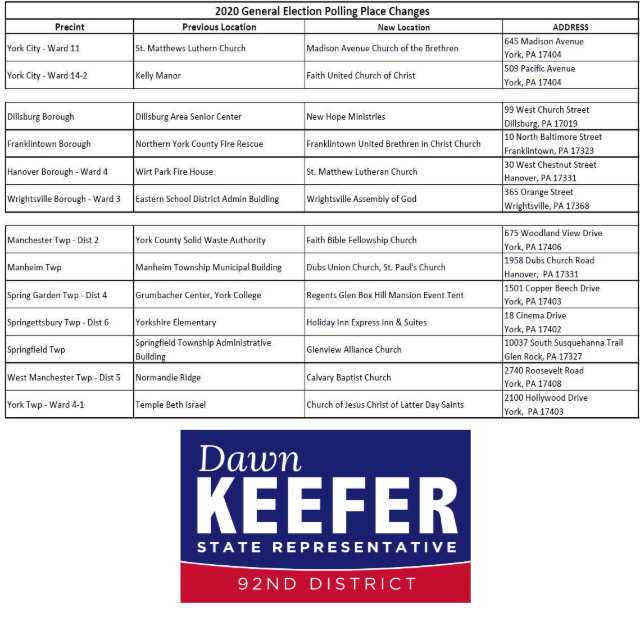 2020 General Election Polling Place Changes

| Precint | Previous Location | New Location | ADDRESS |
|---|---|---|---|
| York City - Ward 11 | St. Matthews Luthern Church | Madison Avenue Church of the Brethren | 645 Madison Avenue York, PA 17404 |
| York City - Ward 14-2 | Kelly Manor | Faith United Church of Christ | 509 Pacific Avenue York, PA 17404 |
| | | | |
| Dillsburg Borough | Dillsburg Area Senior Center | New Hope Ministries | 99 West Church Street Dillsburg, PA 17019 |
| Franklintown Borough | Northern York County Fire Rescue | Franklintown United Brethren in Christ Church | 10 North Baltimore Street Franklintown, PA 17323 |
| Hanover Borough - Ward 4 | Wirt Park Fire House | St. Matthew Lutheran Church | 30 West Chestnut Street Hanover, PA 17331 |
| Wrightsville Borough - Ward 3 | Eastern School District Admin Buidling | Wrightsville Assembly of God | 365 Orange Street Wrightsville, PA 17368 |
| | | | |
| Manchester Twp - Dist 2 | York County Solid Waste Authority | Faith Bible Fellowship Church | 675 Woodland View Drive York, PA 17406 |
| Manheim Twp | Manheim Township Municipal Building | Dubs Union Church, St. Paul's Church | 1958 Dubs Church Road Hanover, PA 17331 |
| Spring Garden Twp - Dist 4 | Grumbacher Center, York College | Regents Glen Box Hill Mansion Event Tent | 1501 Copper Beech Drive York, PA 17403 |
| Springettsbury Twp - Dist 6 | Yorkshire Elementary | Holiday Inn Express Inn & Suites | 18 Cinema Drive York, PA 17402 |
| Springfield Twp | Springfield Township Administrative Building | Glenview Alliance Church | 10037 South Susquehanna Trail Glen Rock, PA 17327 |
| West Manchester Twp - Dist 5 | Normandie Ridge | Calvary Baptist Church | 2740 Roosevelt Road York, PA 17408 |
| York Twp - Ward 4-1 | Temple Beth Israel | Church of Jesus Christ of Latter Day Saints | 2100 Hollywood Drive York, PA 17403 |

Dawn
KEEFER
STATE REPRESENTATIVE
92ND DISTRICT